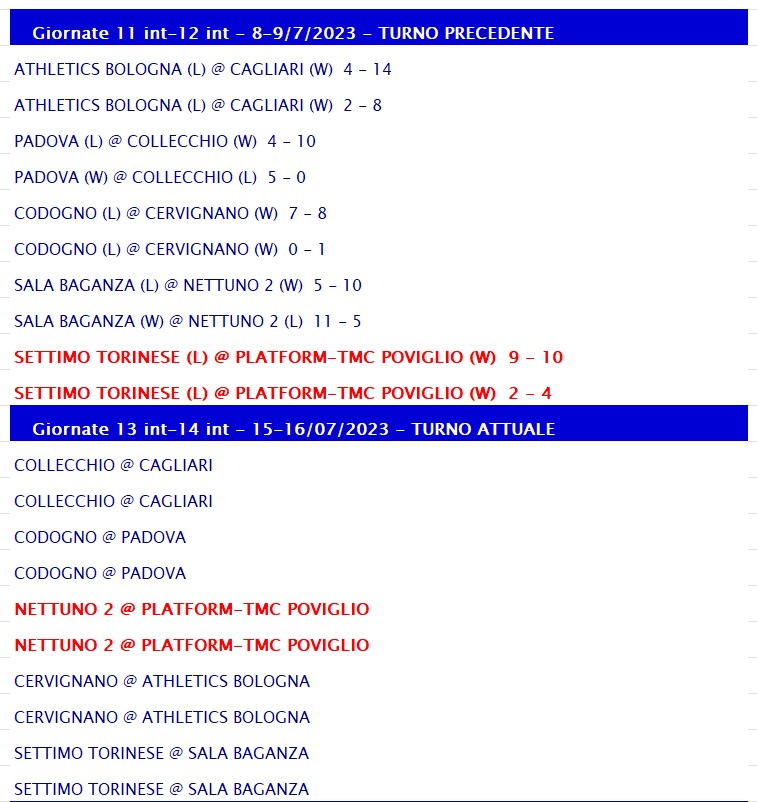 Giornate 11 int-12 int - 8-9/7/2023 - TURNO PRECEDENTE

ATHLETICS BOLOGNA (L) @ CAGLIARI (W) 4 - 14

ATHLETICS BOLOGNA (L) @ CAGLIARI (W) 2 - 8

PADOVA (L) @ COLLECCHIO (W) 4 - 10

PADOVA (W) @ COLLECCHIO (L) 5 - 0

CODOGNO (L) @ CERVIGNANO (W) 7 - 8

CODOGNO (L) @ CERVIGNANO (W) 0 - 1

SALA BAGANZA (L) @ NETTUNO 2 (W) 5 - 10

SALA BAGANZA (W) @ NETTUNO 2 (L) 11 - 5

SETTIMO TORINESE (L) @ PLATFORM-TMC POVIGLIO (W) 9 - 10

SETTIMO TORINESE (L) @ PLATFORM-TMC POVIGLIO (W) 2 - 4

Giornate 13 int-14 int - 15-16/07/2023 - TURNO ATTUALE

COLLECCHIO @ CAGLIARI

COLLECCHIO @ CAGLIARI

CODOGNO @ PADOVA

CODOGNO @ PADOVA

NETTUNO 2 @ PLATFORM-TMC POVIGLIO

NETTUNO 2 @ PLATFORM-TMC POVIGLIO

CERVIGNANO @ ATHLETICS BOLOGNA

CERVIGNANO @ ATHLETICS BOLOGNA

SETTIMO TORINESE @ SALA BAGANZA

SETTIMO TORINESE @ SALA BAGANZA